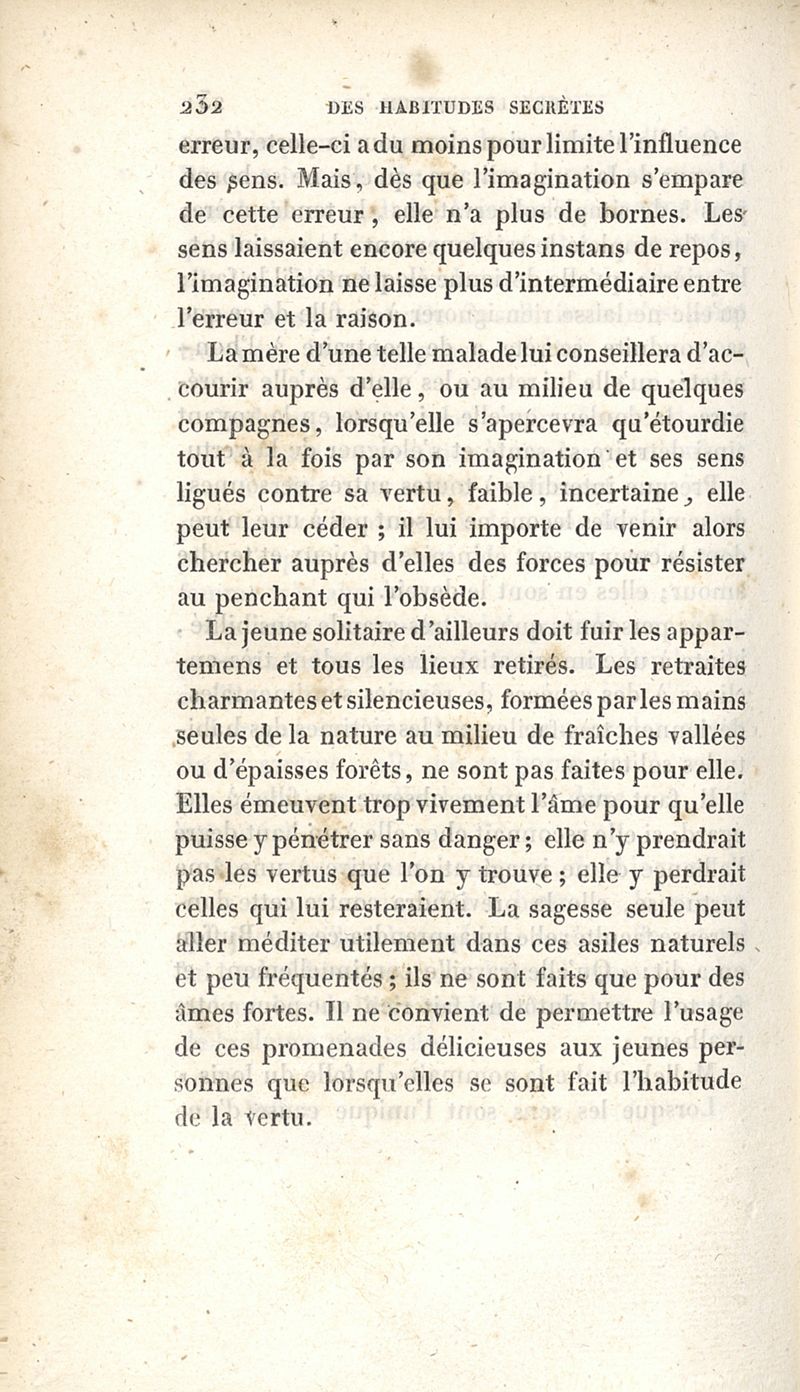 232 DES HABITUDES SECRÈTES

erreur, celle-ci a du moins pour limite l'influence des sens. Mais, dès que l'imagination s'empare de cette erreur, elle n'a plus de bornes. Les sens laissaient encore quelques instans de repos, l'imagination ne laisse plus d'intermédiaire entre l'erreur et la raison.

La mère d'une telle malade lui conseillera d'accourir auprès d'elle, ou au milieu de quelques compagnes, lorsqu'elle s'apercevra qu'étourdie tout à la fois par son imagination et ses sens ligués contre sa vertu, faible, incertaine, elle peut leur céder ; il lui importe de venir alors chercher auprès d'elles des forces pour résister au penchant qui l'obsède.

La jeune solitaire d'ailleurs doit fuir les appartemens et tous les lieux retirés. Les retraites charmantes et silencieuses, formées par les mains seules de la nature au milieu de fraîches vallées ou d'épaisses forêts, ne sont pas faites pour elle. Elles émeuvent trop vivement l'âme pour qu'elle puisse y pénétrer sans danger ; elle n'y prendrait pas les vertus que l'on y trouve ; elle y perdrait celles qui lui resteraient. La sagesse seule peut aller méditer utilement dans ces asiles naturels et peu fréquentés ; ils ne sont faits que pour des âmes fortes. Il ne convient de permettre l'usage de ces promenades délicieuses aux jeunes personnes que lorsqu'elles se sont fait l'habitude de la vertu.